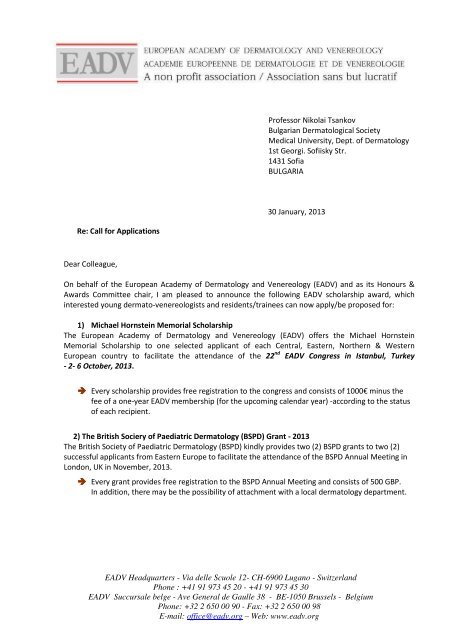 EADV

EUROPEAN ACADEMY OF DERMATOLOGY AND VENEREOLOGY
ACADEMIE EUROPEENNE DE DERMATOLOGIE ET DE VENEREOLOGIE
A non profit association / Association sans but lucratif

Professor Nikolai Tsankov
Bulgarian Dermatological Society
Medical University, Dept. of Dermatology
1st Georgi. Sofiisky Str.
1431 Sofia
BULGARIA

30 January, 2013

Re: Call for Applications

Dear Colleague,

On behalf of the European Academy of Dermatology and Venereology (EADV) and as its Honours & Awards Committee chair, I am pleased to announce the following EADV scholarship award, which interested young dermato-venereologists and residents/trainees can now apply/be proposed for:

1) Michael Hornstein Memorial Scholarship
The European Academy of Dermatology and Venereology (EADV) offers the Michael Hornstein Memorial Scholarship to one selected applicant of each Central, Eastern, Northern & Western European country to facilitate the attendance of the 22$^{nd}$ EADV Congress in Istanbul, Turkey - 2- 6 October, 2013.

Every scholarship provides free registration to the congress and consists of 1000€ minus the fee of a one-year EADV membership (for the upcoming calendar year) -according to the status of each recipient.

2) The British Sociery of Paediatric Dermatology (BSPD) Grant - 2013
The British Society of Paediatric Dermatology (BSPD) kindly provides two (2) BSPD grants to two (2) successful applicants from Eastern Europe to facilitate the attendance of the BSPD Annual Meeting in London, UK in November, 2013.

Every grant provides free registration to the BSPD Annual Meeting and consists of 500 GBP. In addition, there may be the possibility of attachment with a local dermatology department.

EADV Headquarters - Via delle Scuole 12- CH-6900 Lugano - Switzerland
Phone : +41 91 973 45 20 - +41 91 973 45 30
EADV Succursale belge - Ave General de Gaulle 38 - BE-1050 Brussels - Belgium
Phone: +32 2 650 00 90 - Fax: +32 2 650 00 98
E-mail: office@eadv.org – Web: www.eadv.org